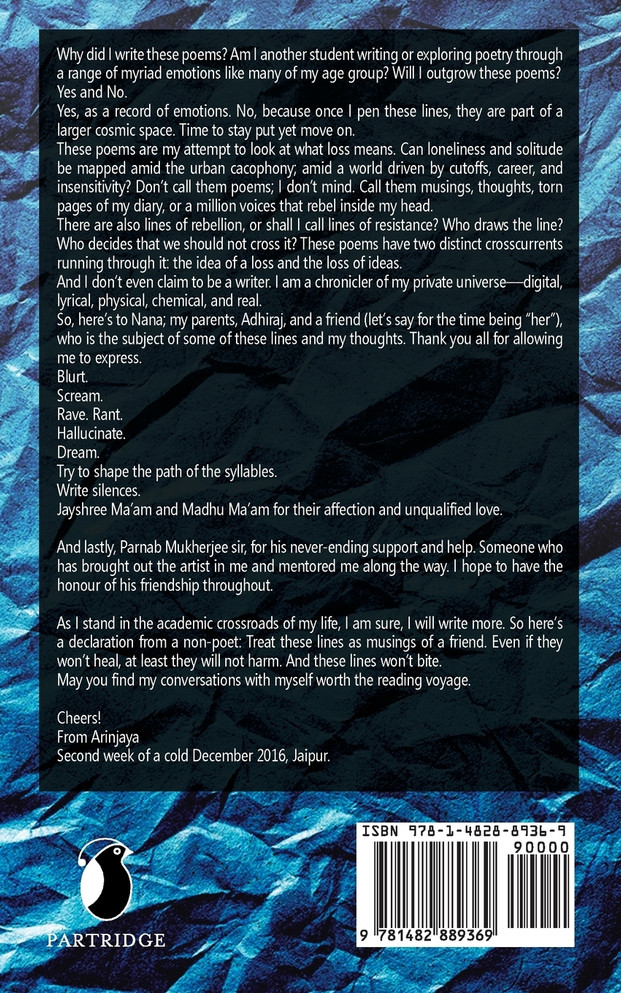 Why did I write these poems? Am I another student writing or exploring poetry through a range of myriad emotions like many of my age group? Will I outgrow these poems? Yes and No.
Yes, as a record of emotions. No, because once I pen these lines, they are part of a larger cosmic space. Time to stay put yet move on.
These poems are my attempt to look at what loss means. Can loneliness and solitude be mapped amid the urban cacophony; amid a world driven by cutoffs, career, and insensitivity? Don't call them poems; I don't mind. Call them musings, thoughts, torn pages of my diary, or a million voices that rebel inside my head.
There are also lines of rebellion, or shall I call lines of resistance? Who draws the line? Who decides that we should not cross it? These poems have two distinct crosscurrents running through it: the idea of a loss and the loss of ideas.
And I don't even claim to be a writer. I am a chronicler of my private universe—digital, lyrical, physical, chemical, and real.
So, here's to Nana; my parents, Adhiraj, and a friend (let's say for the time being "her"), who is the subject of some of these lines and my thoughts. Thank you all for allowing me to express.
Blurt.
Scream.
Rave. Rant.
Hallucinate.
Dream.
Try to shape the path of the syllables.
Write silences.
Jayshree Ma'am and Madhu Ma'am for their affection and unqualified love.

And lastly, Parnab Mukherjee sir, for his never-ending support and help. Someone who has brought out the artist in me and mentored me along the way. I hope to have the honour of his friendship throughout.

As I stand in the academic crossroads of my life, I am sure, I will write more. So here's a declaration from a non-poet: Treat these lines as musings of a friend. Even if they won't heal, at least they will not harm. And these lines won't bite.
May you find my conversations with myself worth the reading voyage.

Cheers!
From Arinjaya
Second week of a cold December 2016, Jaipur.

PARTRIDGE

ISBN 978-1-4828-8936-9
90000
9 781482 889369